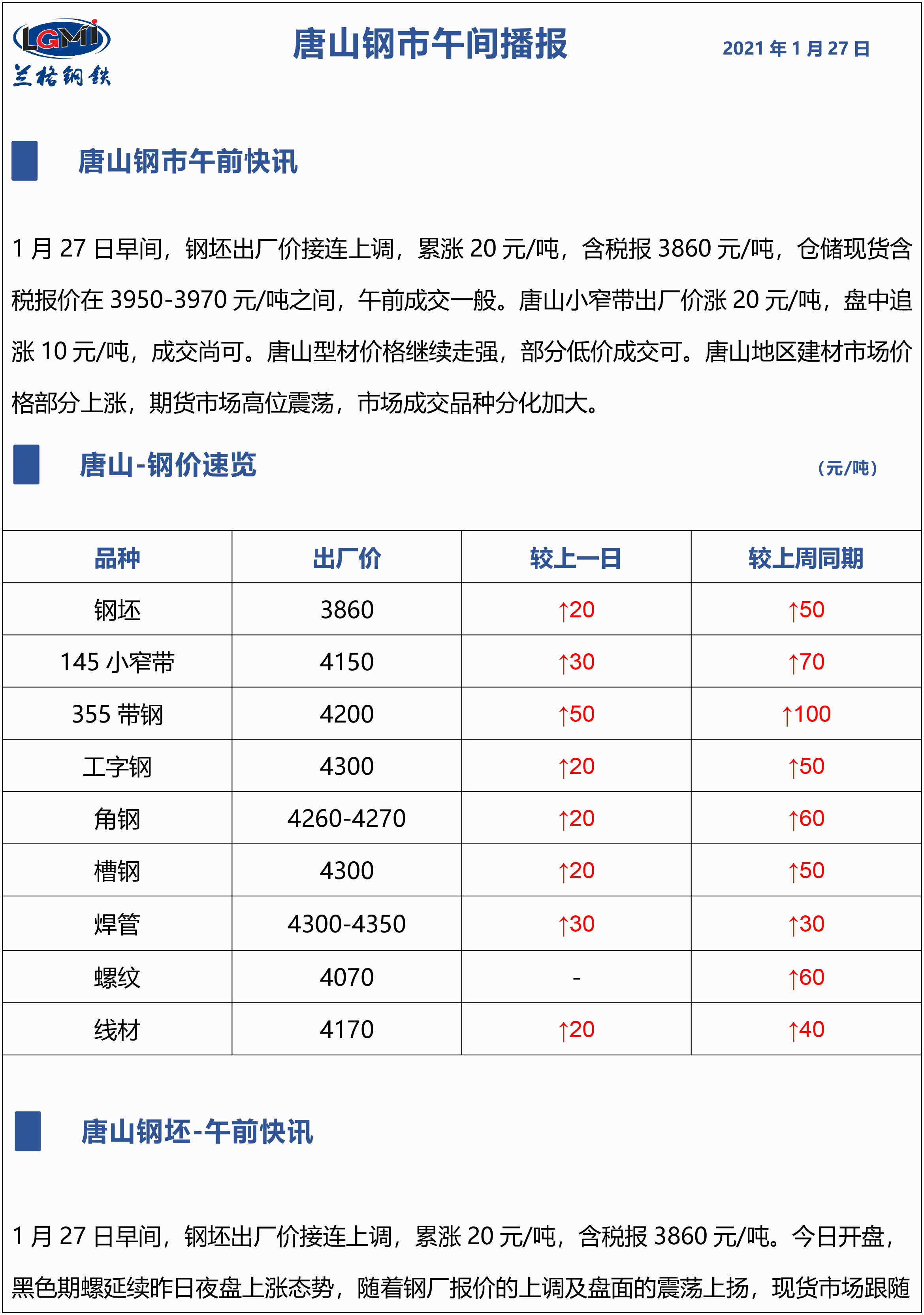 LGMI
兰格钢铁

唐山钢市午间播报

2021 年 1 月 27 日

唐山钢市午前快讯

1 月 27 日早间，钢坯出厂价接连上调，累涨 20 元/吨，含税报 3860 元/吨，仓储现货含税报价在 3950-3970 元/吨之间，午前成交一般。唐山小窄带出厂价涨 20 元/吨，盘中追涨 10 元/吨，成交尚可。唐山型材价格继续走强，部分低价成交可。唐山地区建材市场价格部分上涨，期货市场高位震荡，市场成交品种分化加大。

唐山-钢价速览

（元/吨）

| 品种 | 出厂价 | 较上一日 | 较上周同期 |
|---|---|---|---|
| 钢坯 | 3860 | ↑20 | ↑50 |
| 145 小窄带 | 4150 | ↑30 | ↑70 |
| 355 带钢 | 4200 | ↑50 | ↑100 |
| 工字钢 | 4300 | ↑20 | ↑50 |
| 角钢 | 4260-4270 | ↑20 | ↑60 |
| 槽钢 | 4300 | ↑20 | ↑50 |
| 焊管 | 4300-4350 | ↑30 | ↑30 |
| 螺纹 | 4070 | - | ↑60 |
| 线材 | 4170 | ↑20 | ↑40 |

唐山钢坯-午前快讯

1 月 27 日早间，钢坯出厂价接连上调，累涨 20 元/吨，含税报 3860 元/吨。今日开盘，黑色期螺延续昨日夜盘上涨态势，随着钢厂报价的上调及盘面的震荡上扬，现货市场跟随